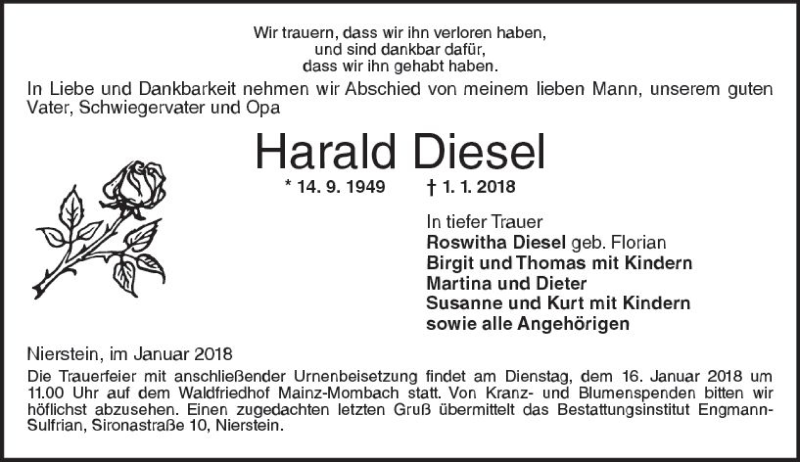 Wir trauern, dass wir ihn verloren haben,
und sind dankbar dafür,
dass wir ihn gehabt haben.

In Liebe und Dankbarkeit nehmen wir Abschied von meinem lieben Mann, unserem guten Vater, Schwiegervater und Opa

Harald Diesel

* 14. 9. 1949 † 1. 1. 2018

In tiefer Trauer
Roswitha Diesel geb. Florian
Birgit und Thomas mit Kindern
Martina und Dieter
Susanne und Kurt mit Kindern
sowie alle Angehörigen

Nierstein, im Januar 2018

Die Trauerfeier mit anschließender Urnenbeisetzung findet am Dienstag, dem 16. Januar 2018 um 11.00 Uhr auf dem Waldfriedhof Mainz-Mombach statt. Von Kranz- und Blumenspenden bitten wir höflichst abzusehen. Einen zugedachten letzten Gruß übermittelt das Bestattungsinstitut Engmann-Sulfrian, Sironastraße 10, Nierstein.